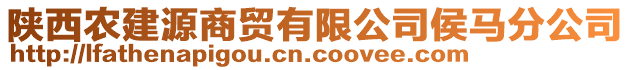 陕西农建源商贸有限公司侯马分公司
http://lfathenapigou.cn.coovee.com